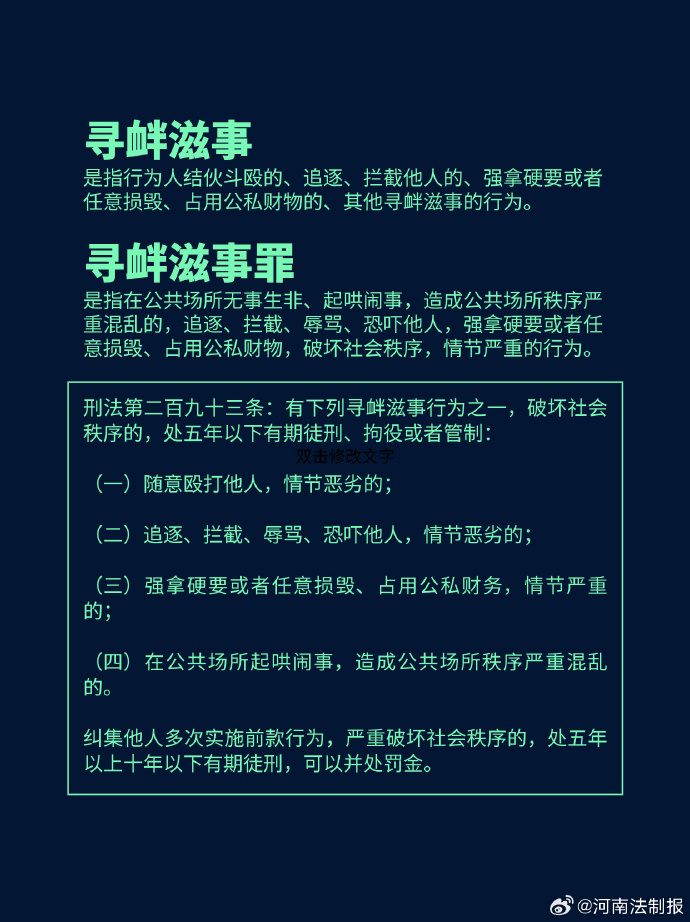 寻衅滋事
是指行为人结伙斗殴的、追逐、拦截他人的、强拿硬要或者任意损毁、占用公私财物的、其他寻衅滋事的行为。

寻衅滋事罪
是指在公共场所无事生非、起哄闹事，造成公共场所秩序严重混乱的，追逐、拦截、辱骂、恐吓他人，强拿硬要或者任意损毁、占用公私财物，破坏社会秩序，情节严重的行为。

刑法第二百九十三条：有下列寻衅滋事行为之一，破坏社会秩序的，处五年以下有期徒刑、拘役或者管制：

双击修改文字

（一）随意殴打他人，情节恶劣的；

（二）追逐、拦截、辱骂、恐吓他人，情节恶劣的；

（三）强拿硬要或者任意损毁、占用公私财务，情节严重的；

（四）在公共场所起哄闹事，造成公共场所秩序严重混乱的。

纠集他人多次实施前款行为，严重破坏社会秩序的，处五年以上十年以下有期徒刑，可以并处罚金。

@河南法制报